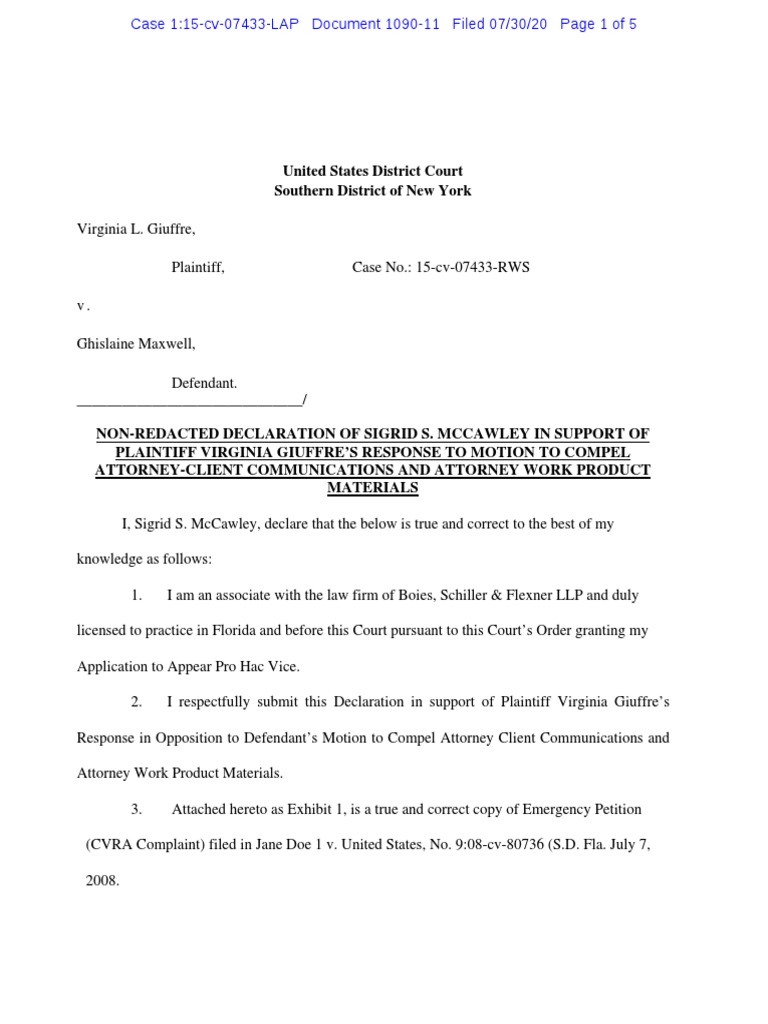 Case 1:15-cv-07433-LAP Document 1090-11 Filed 07/30/20 Page 1 of 5

United States District Court
Southern District of New York

Virginia L. Giuffre,

Plaintiff, Case No.: 15-cv-07433-RWS

v.

Ghislaine Maxwell,

Defendant.
______________________________/

NON-REDACTED DECLARATION OF SIGRID S. MCCAWLEY IN SUPPORT OF PLAINTIFF VIRGINIA GIUFFRE'S RESPONSE TO MOTION TO COMPEL ATTORNEY-CLIENT COMMUNICATIONS AND ATTORNEY WORK PRODUCT MATERIALS

I, Sigrid S. McCawley, declare that the below is true and correct to the best of my knowledge as follows:

1. I am an associate with the law firm of Boies, Schiller & Flexner LLP and duly licensed to practice in Florida and before this Court pursuant to this Court's Order granting my Application to Appear Pro Hac Vice.

2. I respectfully submit this Declaration in support of Plaintiff Virginia Giuffre's Response in Opposition to Defendant's Motion to Compel Attorney Client Communications and Attorney Work Product Materials.

3. Attached hereto as Exhibit 1, is a true and correct copy of Emergency Petition (CVRA Complaint) filed in Jane Doe 1 v. United States, No. 9:08-cv-80736 (S.D. Fla. July 7, 2008.